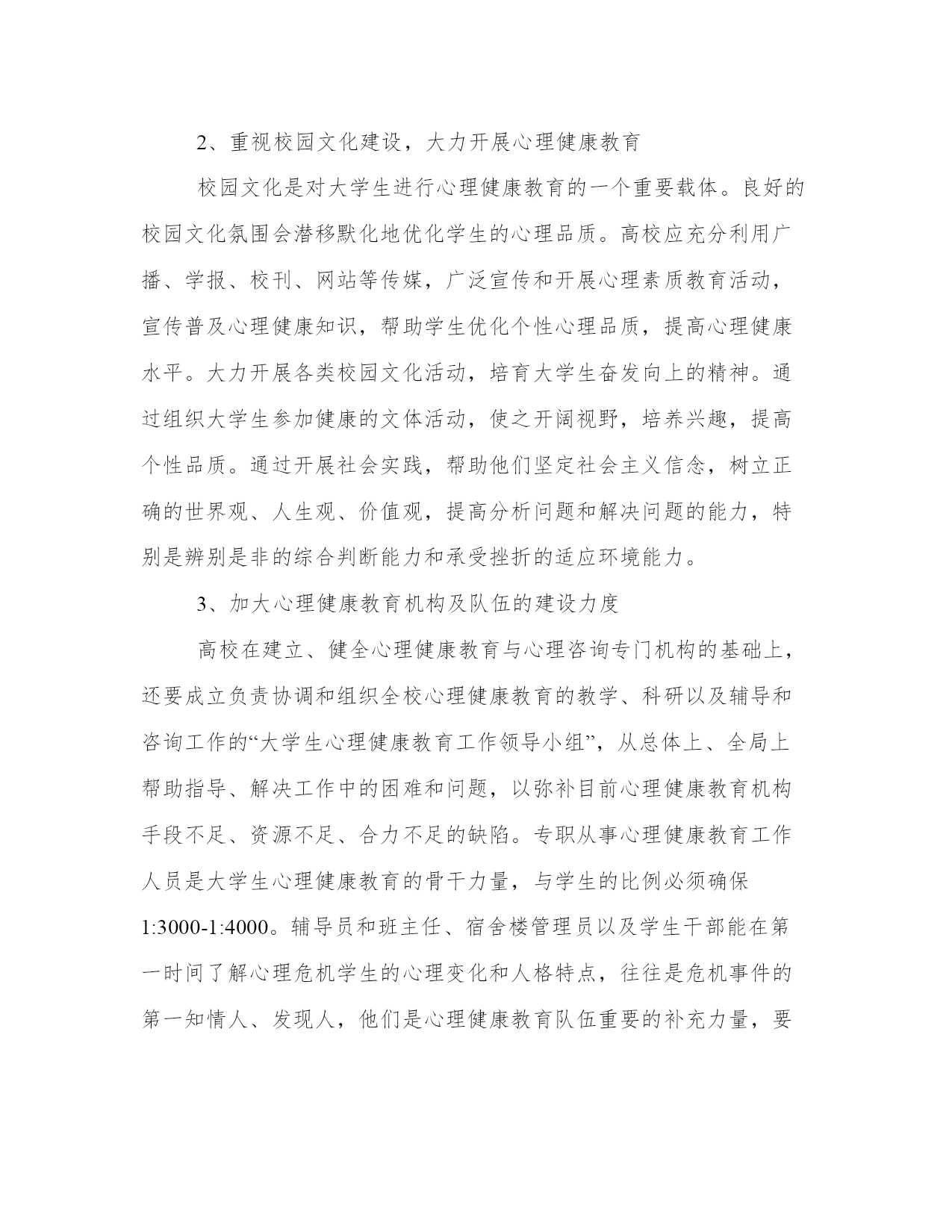 2、重视校园文化建设，大力开展心理健康教育

校园文化是对大学生进行心理健康教育的一个重要载体。良好的校园文化氛围会潜移默化地优化学生的心理品质。高校应充分利用广播、学报、校刊、网站等传媒，广泛宣传和开展心理素质教育活动，宣传普及心理健康知识，帮助学生优化个性心理品质，提高心理健康水平。大力开展各类校园文化活动，培育大学生奋发向上的精神。通过组织大学生参加健康的文体活动，使之开阔视野，培养兴趣，提高个性品质。通过开展社会实践，帮助他们坚定社会主义信念，树立正确的世界观、人生观、价值观，提高分析问题和解决问题的能力，特别是辨别是非的综合判断能力和承受挫折的适应环境能力。

3、加大心理健康教育机构及队伍的建设力度

高校在建立、健全心理健康教育与心理咨询专门机构的基础上，还要成立负责协调和组织全校心理健康教育的教学、科研以及辅导和咨询工作的“大学生心理健康教育工作领导小组”，从总体上、全局上帮助指导、解决工作中的困难和问题，以弥补目前心理健康教育机构手段不足、资源不足、合力不足的缺陷。专职从事心理健康教育工作人员是大学生心理健康教育的骨干力量，与学生的比例必须确保1:3000-1:4000。辅导员和班主任、宿舍楼管理员以及学生干部能在第一时间了解心理危机学生的心理变化和人格特点，往往是危机事件的第一知情人、发现人，他们是心理健康教育队伍重要的补充力量，要